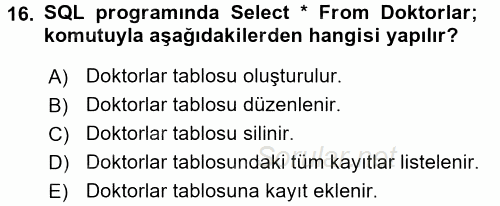 16. SQL programında Select * From Doktorlar; komutuyla aşağıdakilerden hangisi yapılır?

A) Doktorlar tablosu oluşturulur.
B) Doktorlar tablosu düzenlenir.
C) Doktorlar tablosu silinir.
D) Doktorlar tablosundaki tüm kayıtlar listelenir.
E) Doktorlar tablosuna kayıt eklenir.

Sorular.net